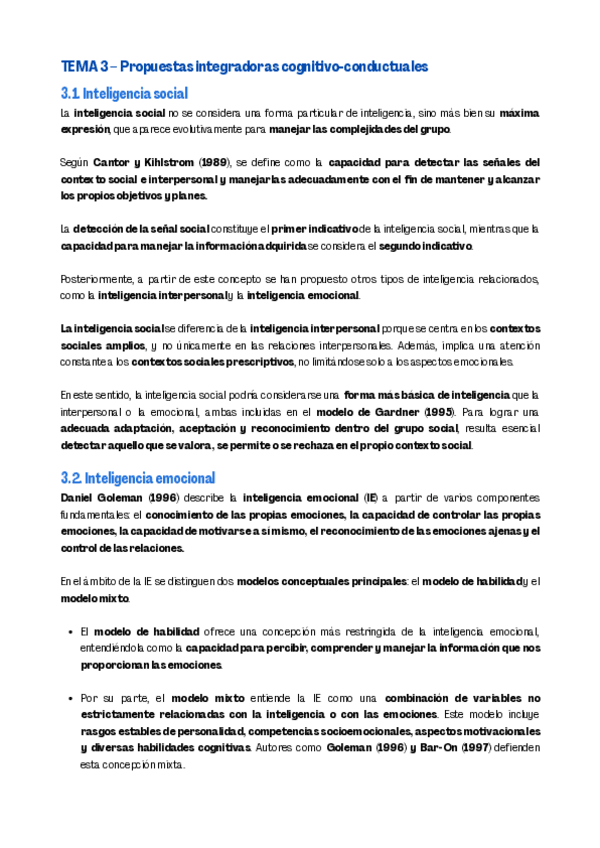 TEMA 3 – Propuestas integradoras cognitivo-conductuales

3.1. Inteligencia social

La inteligencia social no se considera una forma particular de inteligencia, sino más bien su máxima expresión, que aparece evolutivamente para manejar las complejidades del grupo.

Según Cantor y Kihlstrom (1989), se define como la capacidad para detectar las señales del contexto social e interpersonal y manejarlas adecuadamente con el fin de mantener y alcanzar los propios objetivos y planes.

La detección de la señal social constituye el primer indicativo de la inteligencia social, mientras que la capacidad para manejar la información adquirida se considera el segundo indicativo.

Posteriormente, a partir de este concepto se han propuesto otros tipos de inteligencia relacionados, como la inteligencia interpersonal y la inteligencia emocional.

La inteligencia social se diferencia de la inteligencia interpersonal porque se centra en los contextos sociales amplios, y no únicamente en las relaciones interpersonales. Además, implica una atención constante a los contextos sociales prescriptivos, no limitándose solo a los aspectos emocionales.

En este sentido, la inteligencia social podría considerarse una forma más básica de inteligencia que la interpersonal o la emocional, ambas incluidas en el modelo de Gardner (1995). Para lograr una adecuada adaptación, aceptación y reconocimiento dentro del grupo social, resulta esencial detectar aquello que se valora, se permite o se rechaza en el propio contexto social.

3.2. Inteligencia emocional

Daniel Goleman (1996) describe la inteligencia emocional (IE) a partir de varios componentes fundamentales: el conocimiento de las propias emociones, la capacidad de controlar las propias emociones, la capacidad de motivarse a sí mismo, el reconocimiento de las emociones ajenas y el control de las relaciones.

En el ámbito de la IE se distinguen dos modelos conceptuales principales: el modelo de habilidad y el modelo mixto.

• El modelo de habilidad ofrece una concepción más restringida de la inteligencia emocional, entendiéndola como la capacidad para percibir, comprender y manejar la información que nos proporcionan las emociones.

• Por su parte, el modelo mixto entiende la IE como una combinación de variables no estrictamente relacionadas con la inteligencia o con las emociones. Este modelo incluye rasgos estables de personalidad, competencias socioemocionales, aspectos motivacionales y diversas habilidades cognitivas. Autores como Goleman (1996) y Bar-On (1997) defienden esta concepción mixta.